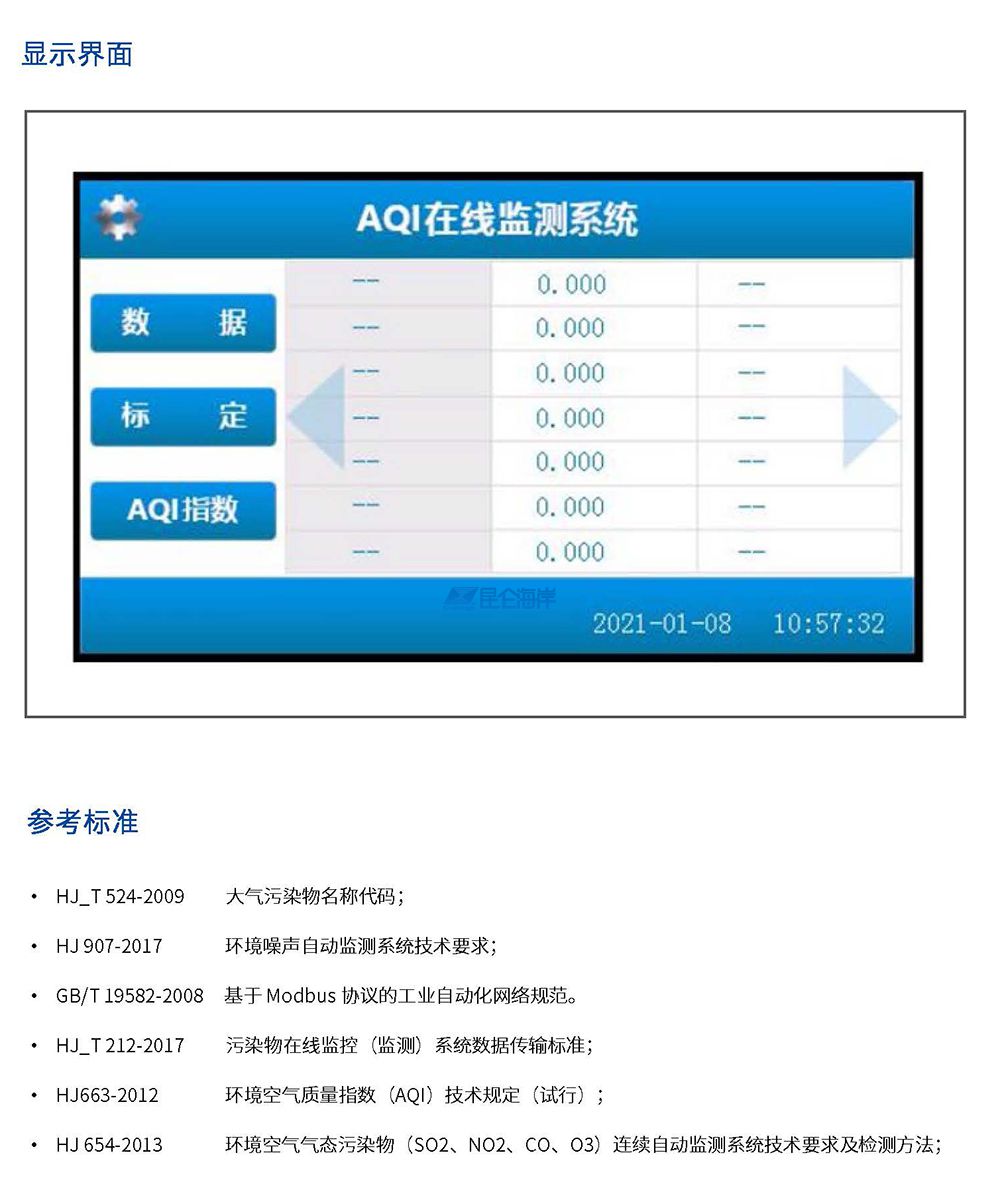 显示界面

AQI在线监测系统

数 据

标 定

AQI指数

| -- | 0.000 | -- |
|---|---|---|
| -- | 0.000 | -- |
| -- | 0.000 | -- |
| -- | 0.000 | -- |
| -- | 0.000 | -- |
| -- | 0.000 | -- |
| -- | 0.000 | -- |

昆仑海岸

2021-01-08 10:57:32

参考标准

• HJ_T 524-2009 大气污染物名称代码；

• HJ 907-2017 环境噪声自动监测系统技术要求；

• GB/T 19582-2008 基于Modbus协议的工业自动化网络规范。

• HJ_T 212-2017 污染物在线监控（监测）系统数据传输标准；

• HJ663-2012 环境空气质量指数（AQI）技术规定（试行）；

• HJ 654-2013 环境空气气态污染物（SO2、NO2、CO、O3）连续自动监测系统技术要求及检测方法；